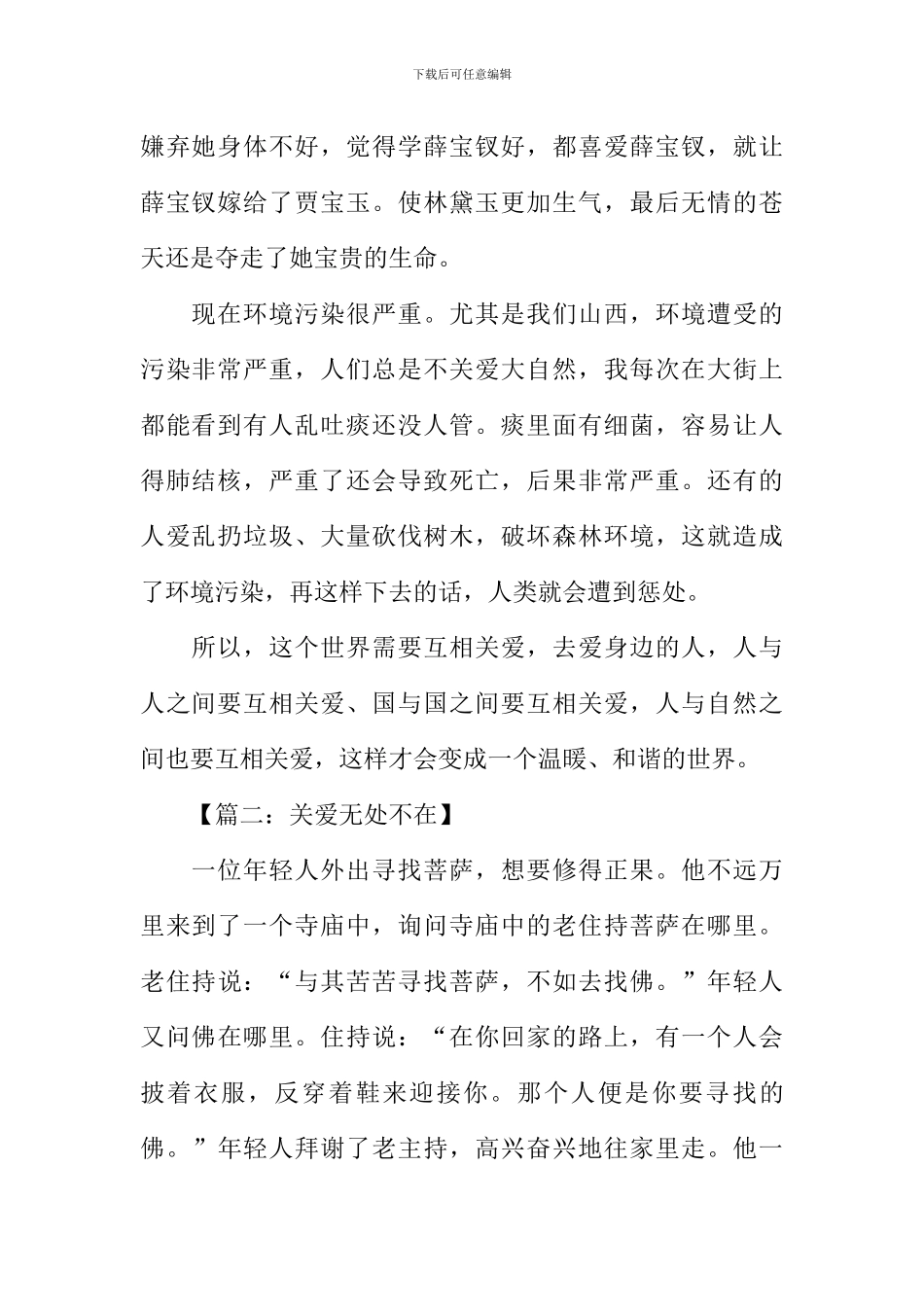 下载后可任意编辑

嫌弃她身体不好，觉得学薛宝钗好，都喜爱薛宝钗，就让薛宝钗嫁给了贾宝玉。使林黛玉更加生气，最后无情的苍天还是夺走了她宝贵的生命。

现在环境污染很严重。尤其是我们山西，环境遭受的污染非常严重，人们总是不关爱大自然，我每次在大街上都能看到有人乱吐痰还没人管。痰里面有细菌，容易让人得肺结核，严重了还会导致死亡，后果非常严重。还有的人爱乱扔垃圾、大量砍伐树木，破坏森林环境，这就造成了环境污染，再这样下去的话，人类就会遭到惩处。

所以，这个世界需要互相关爱，去爱身边的人，人与人之间要互相关爱、国与国之间要互相关爱，人与自然之间也要互相关爱，这样才会变成一个温暖、和谐的世界。

【篇二：关爱无处不在】

一位年轻人外出寻找菩萨，想要修得正果。他不远万里来到了一个寺庙中，询问寺庙中的老住持菩萨在哪里。老住持说：“与其苦苦寻找菩萨，不如去找佛。”年轻人又问佛在哪里。住持说：“在你回家的路上，有一个人会披着衣服，反穿着鞋来迎接你。那个人便是你要寻找的佛。”年轻人拜谢了老主持，高兴奋兴地往家里走。他一